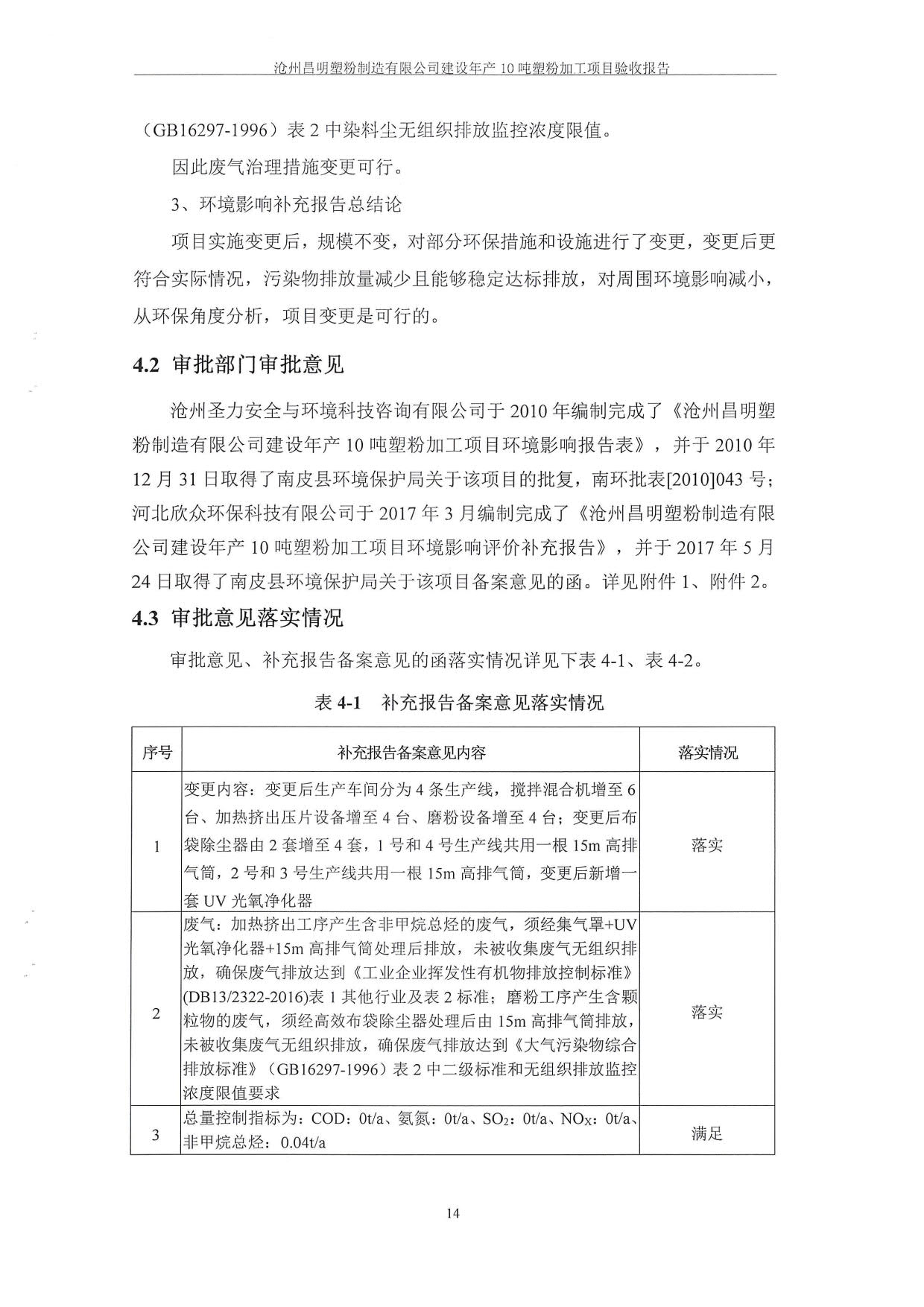 沧州昌明塑粉制造有限公司建设年产 10 吨塑粉加工项目验收报告

（GB16297-1996）表 2 中染料尘无组织排放监控浓度限值。

因此废气治理措施变更可行。

3、环境影响补充报告总结论

项目实施变更后，规模不变，对部分环保措施和设施进行了变更，变更后更符合实际情况，污染物排放量减少且能够稳定达标排放，对周围环境影响减小，从环保角度分析，项目变更是可行的。

4.2 审批部门审批意见

沧州圣力安全与环境科技咨询有限公司于 2010 年编制完成了《沧州昌明塑粉制造有限公司建设年产 10 吨塑粉加工项目环境影响报告表》，并于 2010 年 12 月 31 日取得了南皮县环境保护局关于该项目的批复，南环批表[2010]043 号；河北欣众环保科技有限公司于 2017 年 3 月编制完成了《沧州昌明塑粉制造有限公司建设年产 10 吨塑粉加工项目环境影响评价补充报告》，并于 2017 年 5 月 24 日取得了南皮县环境保护局关于该项目备案意见的函。详见附件 1、附件 2。

4.3 审批意见落实情况

审批意见、补充报告备案意见的函落实情况详见下表 4-1、表 4-2。

表 4-1 补充报告备案意见落实情况

| 序号 | 补充报告备案意见内容 | 落实情况 |
|---|---|---|
| 1 | 变更内容：变更后生产车间分为 4 条生产线，搅拌混合机增至 6 台、加热挤出压片设备增至 4 台、磨粉设备增至 4 台；变更后布袋除尘器由 2 套增至 4 套，1 号和 4 号生产线共用一根 15m 高排气筒，2 号和 3 号生产线共用一根 15m 高排气筒，变更后新增一套 UV 光氧净化器 | 落实 |
| 2 | 废气：加热挤出工序产生含非甲烷总烃的废气，须经集气罩+UV 光氧净化器+15m 高排气筒处理后排放，未被收集废气无组织排放，确保废气排放达到《工业企业挥发性有机物排放控制标准》(DB13/2322-2016)表 1 其他行业及表 2 标准；磨粉工序产生含颗粒物的废气，须经高效布袋除尘器处理后由 15m 高排气筒排放，未被收集废气无组织排放，确保废气排放达到《大气污染物综合排放标准》（GB16297-1996）表 2 中二级标准和无组织排放监控浓度限值要求 | 落实 |
| 3 | 总量控制指标为：COD：0t/a、氨氮：0t/a、$SO_2$：0t/a、$NO_X$：0t/a、非甲烷总烃：0.04t/a | 满足 |

14